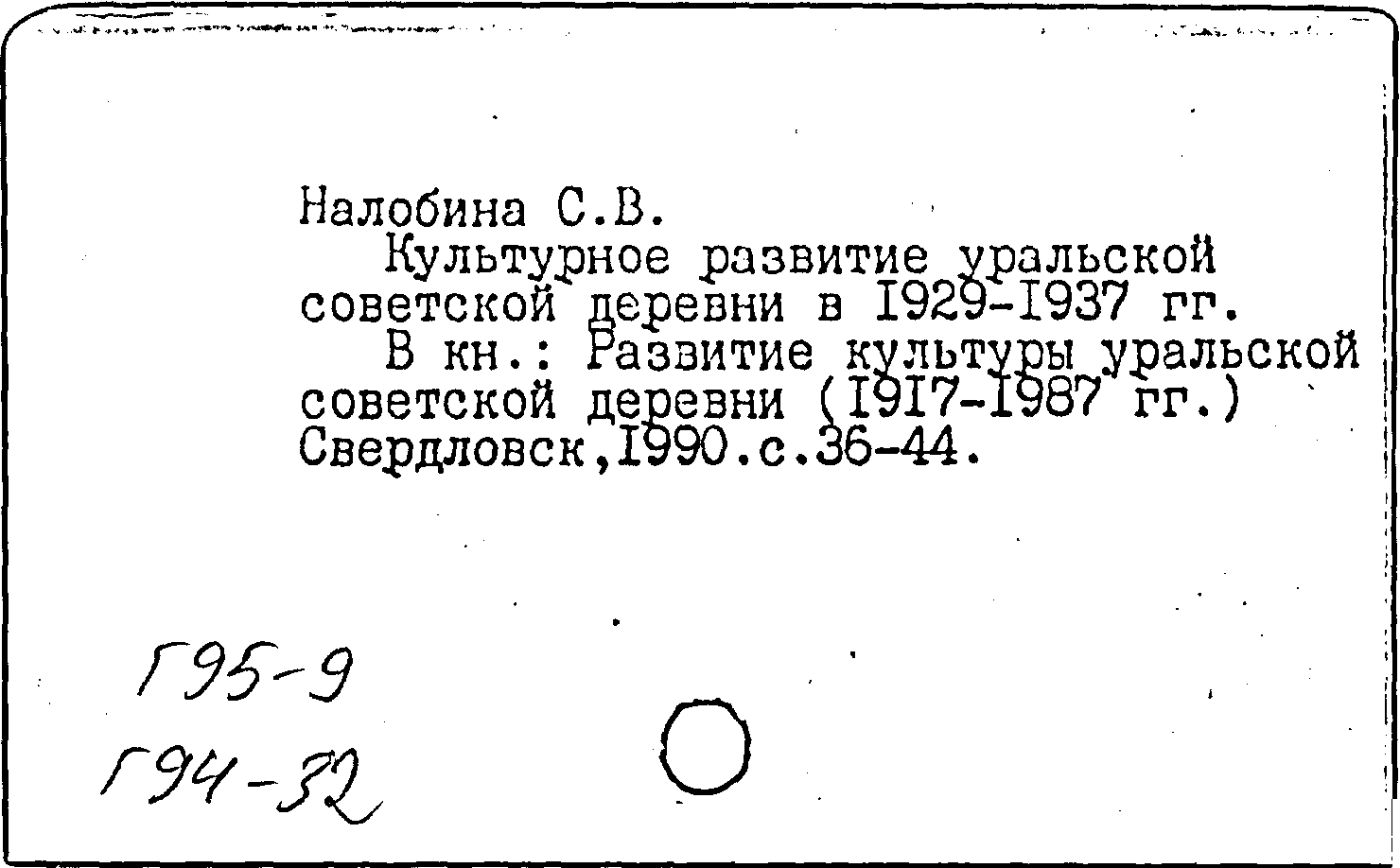 Налобина С.В.
Культурное развитие уральской советской деревни в I929-I937 гг.
В кн.: Развитие культуры уральской советской деревни (I9I7-I987 гг.) Свердловск,I990.с.36-44.

Г95-9
Г94-32